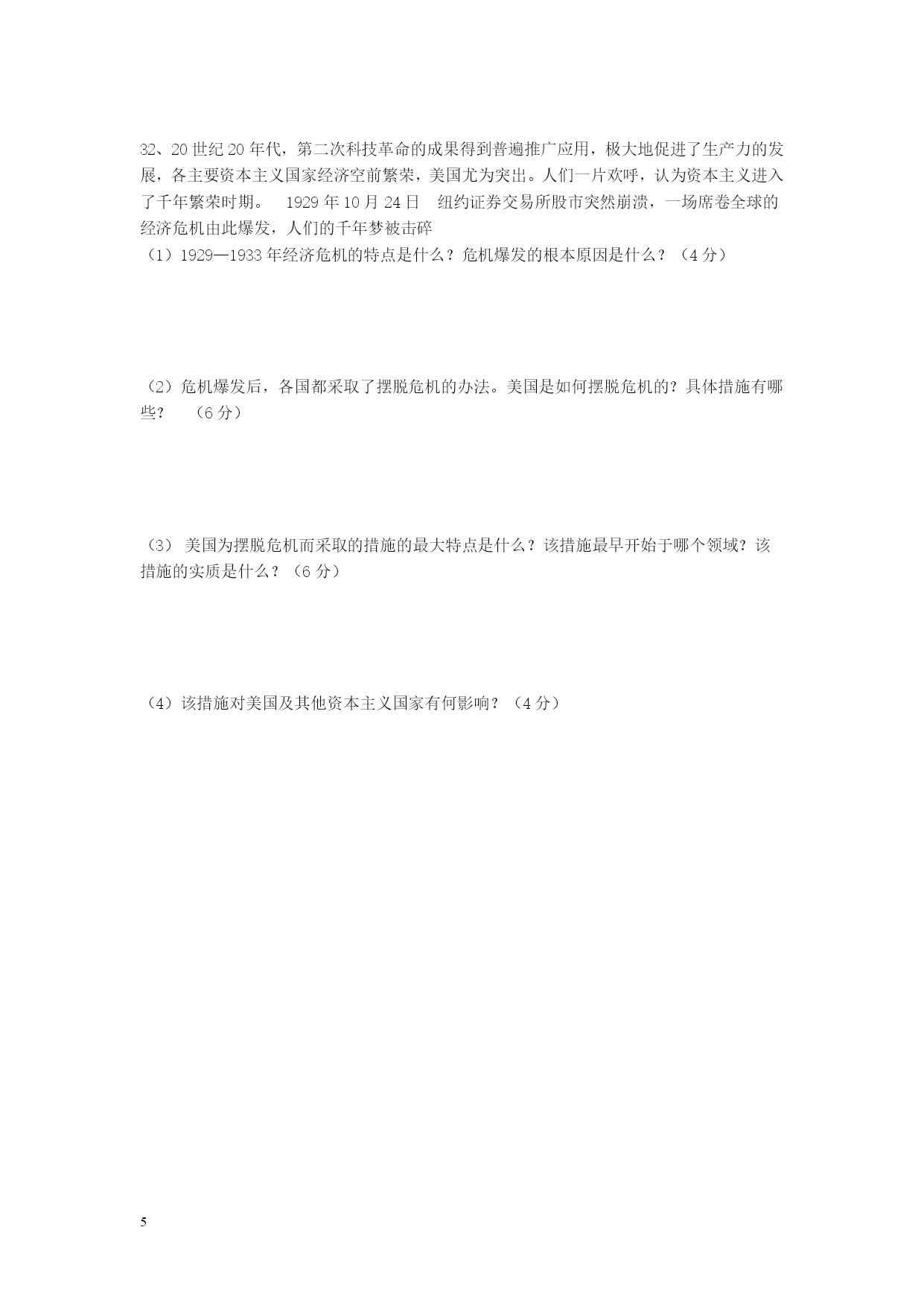 32、20 世纪 20 年代，第二次科技革命的成果得到普遍推广应用，极大地促进了生产力的发展，各主要资本主义国家经济空前繁荣，美国尤为突出。人们一片欢呼，认为资本主义进入了千年繁荣时期。　1929 年 10 月 24 日　纽约证券交易所股市突然崩溃，一场席卷全球的经济危机由此爆发，人们的千年梦被击碎

（1）1929—1933 年经济危机的特点是什么？危机爆发的根本原因是什么？（4 分）

（2）危机爆发后，各国都采取了摆脱危机的办法。美国是如何摆脱危机的？具体措施有哪些？　（6 分）

（3） 美国为摆脱危机而采取的措施的最大特点是什么？该措施最早开始于哪个领域？该措施的实质是什么？（6 分）

（4）该措施对美国及其他资本主义国家有何影响？（4 分）

5